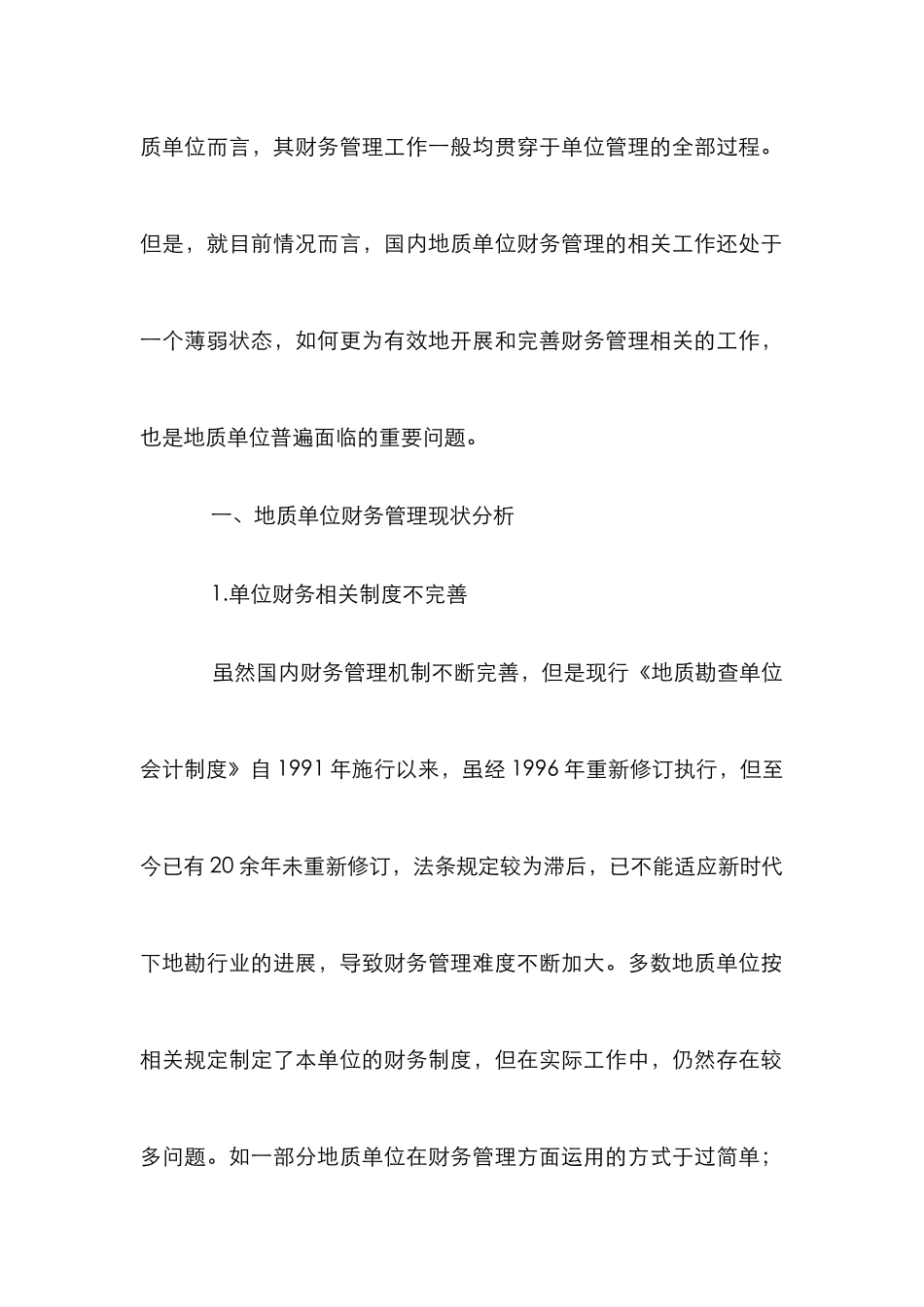 质单位而言，其财务管理工作一般均贯穿于单位管理的全部过程。但是，就目前情况而言，国内地质单位财务管理的相关工作还处于一个薄弱状态，如何更为有效地开展和完善财务管理相关的工作，也是地质单位普遍面临的重要问题。

一、地质单位财务管理现状分析

1.单位财务相关制度不完善

虽然国内财务管理机制不断完善，但是现行《地质勘查单位会计制度》自 1991 年施行以来，虽经 1996 年重新修订执行，但至今已有 20 余年未重新修订，法条规定较为滞后，已不能适应新时代下地勘行业的进展，导致财务管理难度不断加大。多数地质单位按相关规定制定了本单位的财务制度，但在实际工作中，仍然存在较多问题。如一部分地质单位在财务管理方面运用的方式于过简单；